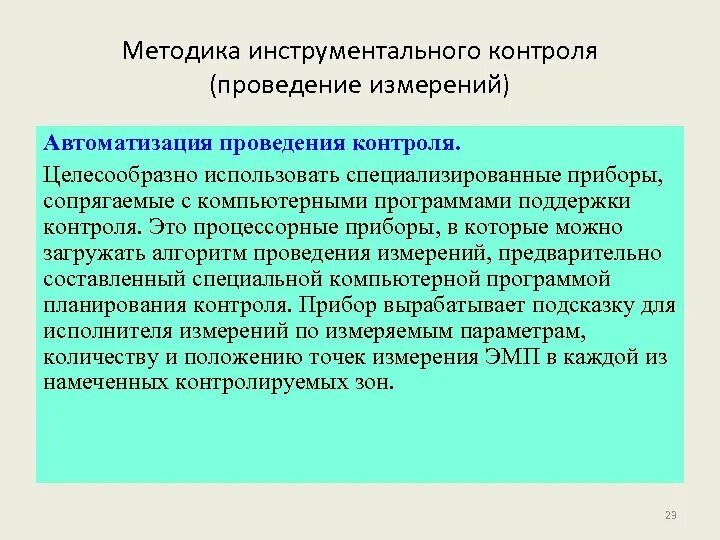 Методика инструментального контроля (проведение измерений)

Автоматизация проведения контроля.

Целесообразно использовать специализированные приборы, сопрягаемые с компьютерными программами поддержки контроля. Это процессорные приборы, в которые можно загружать алгоритм проведения измерений, предварительно составленный специальной компьютерной программой планирования контроля. Прибор вырабатывает подсказку для исполнителя измерений по измеряемым параметрам, количеству и положению точек измерения ЭМП в каждой из намеченных контролируемых зон.

29